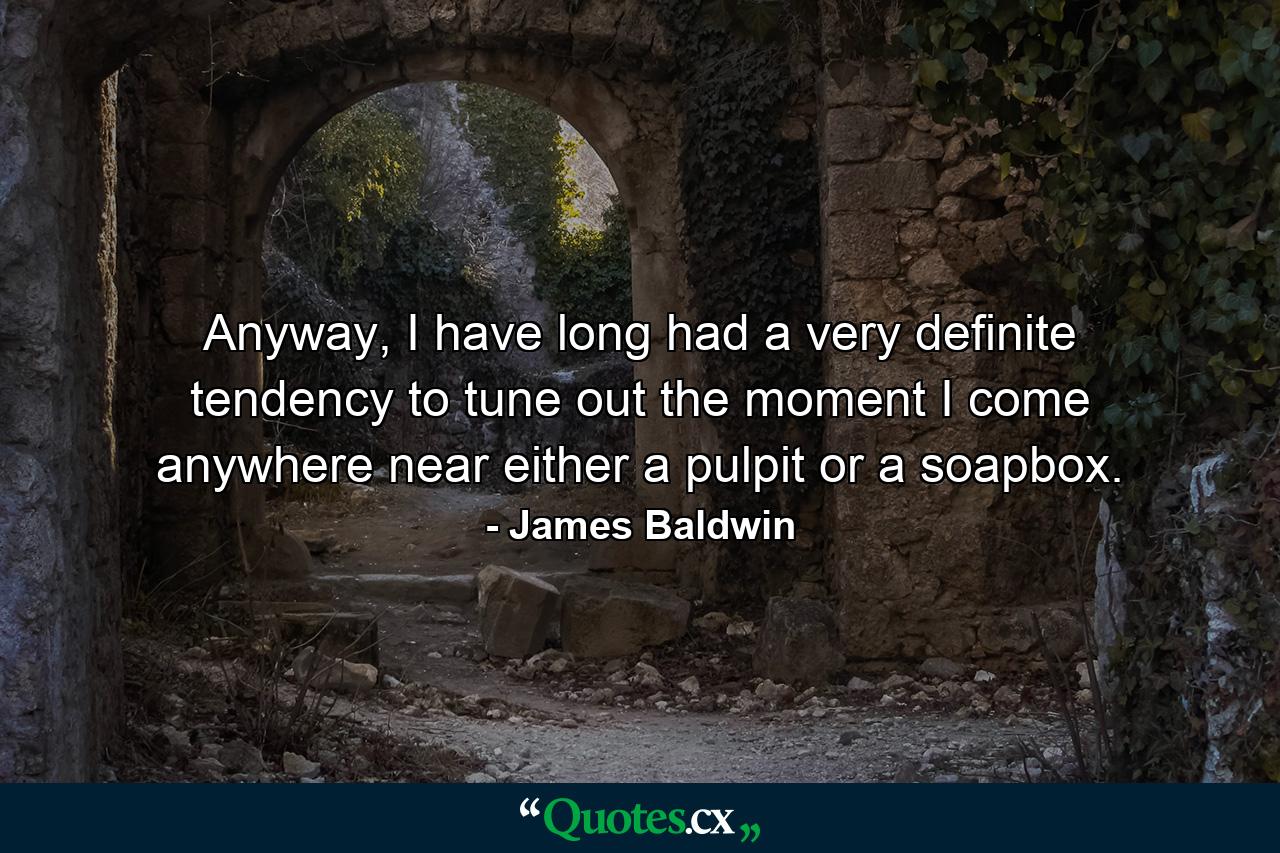 Anyway, I have long had a very definite tendency to tune out the moment I come anywhere near either a pulpit or a soapbox.

- James Baldwin

“Quotes.cx„